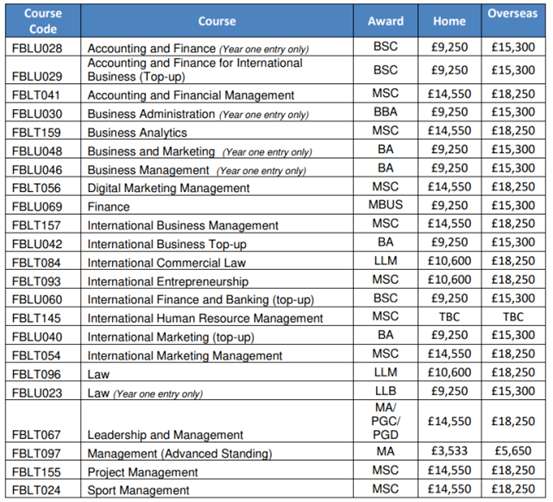 | Course Code | Course | Award | Home | Overseas |
|---|---|---|---|---|
| FBLU028 | Accounting and Finance (Year one entry only) | BSC | £9,250 | £15,300 |
| FBLU029 | Accounting and Finance for International Business (Top-up) | BSC | £9,250 | £15,300 |
| FBLT041 | Accounting and Financial Management | MSC | £14,550 | £18,250 |
| FBLU030 | Business Administration (Year one entry only) | BBA | £9,250 | £15,300 |
| FBLT159 | Business Analytics | MSC | £14,550 | £18,250 |
| FBLU048 | Business and Marketing (Year one entry only) | BA | £9,250 | £15,300 |
| FBLU046 | Business Management (Year one entry only) | BA | £9,250 | £15,300 |
| FBLT056 | Digital Marketing Management | MSC | £14,550 | £18,250 |
| FBLU069 | Finance | MBUS | £9,250 | £15,300 |
| FBLT157 | International Business Management | MSC | £14,550 | £18,250 |
| FBLU042 | International Business Top-up | BA | £9,250 | £15,300 |
| FBLT084 | International Commercial Law | LLM | £10,600 | £18,250 |
| FBLT093 | International Entrepreneurship | MSC | £10,600 | £18,250 |
| FBLU060 | International Finance and Banking (top-up) | BSC | £9,250 | £15,300 |
| FBLT145 | International Human Resource Management | MSC | TBC | TBC |
| FBLU040 | International Marketing (top-up) | BA | £9,250 | £15,300 |
| FBLT054 | International Marketing Management | MSC | £14,550 | £18,250 |
| FBLT096 | Law | LLM | £10,600 | £18,250 |
| FBLU023 | Law (Year one entry only) | LLB | £9,250 | £15,300 |
| FBLT067 | Leadership and Management | MA/ PGC/ PGD | £14,550 | £18,250 |
| FBLT097 | Management (Advanced Standing) | MA | £3,533 | £5,650 |
| FBLT155 | Project Management | MSC | £14,550 | £18,250 |
| FBLT024 | Sport Management | MSC | £14,550 | £18,250 |